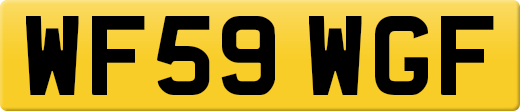 WF59 WGF